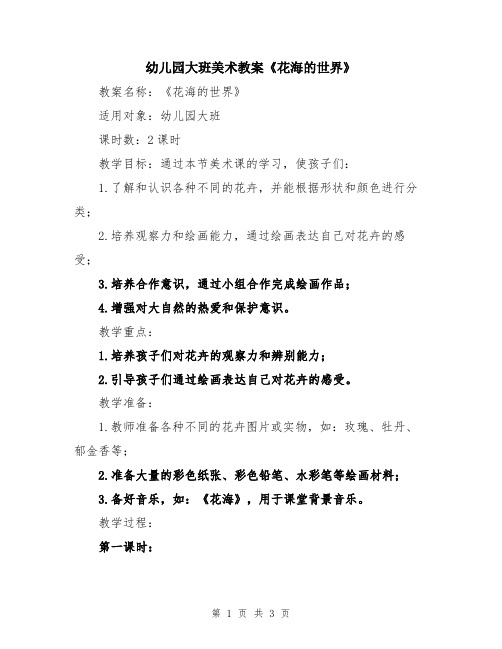 幼儿园大班美术教案《花海的世界》

教案名称：《花海的世界》

适用对象：幼儿园大班

课时数：2课时

教学目标：通过本节美术课的学习，使孩子们：

1.了解和认识各种不同的花卉，并能根据形状和颜色进行分类；

2.培养观察力和绘画能力，通过绘画表达自己对花卉的感受；

3.培养合作意识，通过小组合作完成绘画作品；

4.增强对大自然的热爱和保护意识。

教学重点：

1.培养孩子们对花卉的观察力和辨别能力；

2.引导孩子们通过绘画表达自己对花卉的感受。

教学准备：

1.教师准备各种不同的花卉图片或实物，如：玫瑰、牡丹、郁金香等；

2.准备大量的彩色纸张、彩色铅笔、水彩笔等绘画材料；

3.备好音乐，如：《花海》，用于课堂背景音乐。

教学过程：

第一课时：

第 1 页 共 3 页